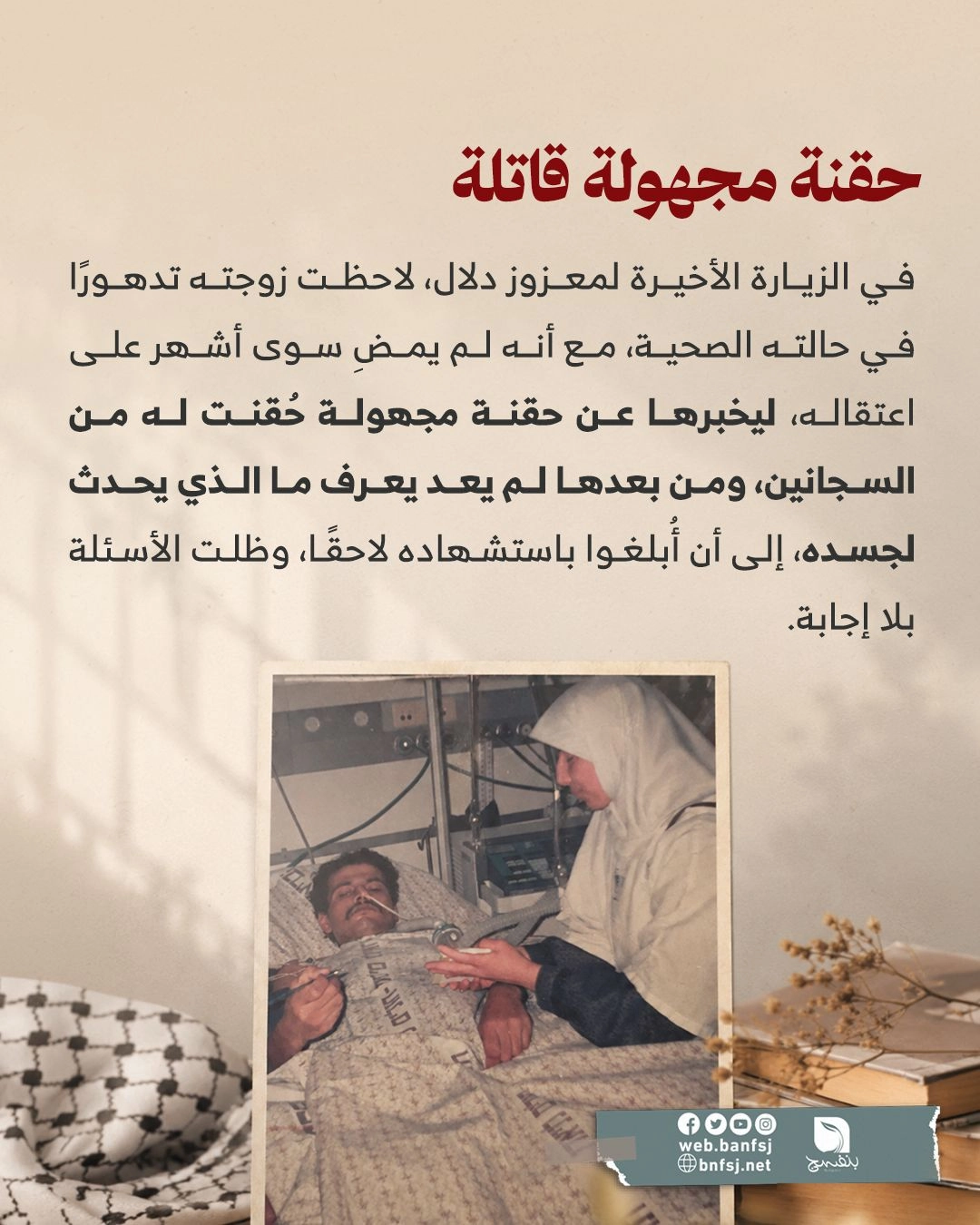 حقنة مجهولة قاتلة

في الزيارة الأخيرة لمعزوز دلال، لاحظت زوجته تدهورًا في حالته الصحية، مع أنه لم يمضِ سوى أشهر على اعتقاله، ليخبرها عن حقنة مجهولة حُقنت له من السجانين، ومن بعدها لم يعد يعرف ما الذي يحدث لجسده، إلى أن أُبلغوا باستشهاده لاحقًا، وظلت الأسئلة بلا إجابة.

web.banfsj
bnfsj.net
بنفسج